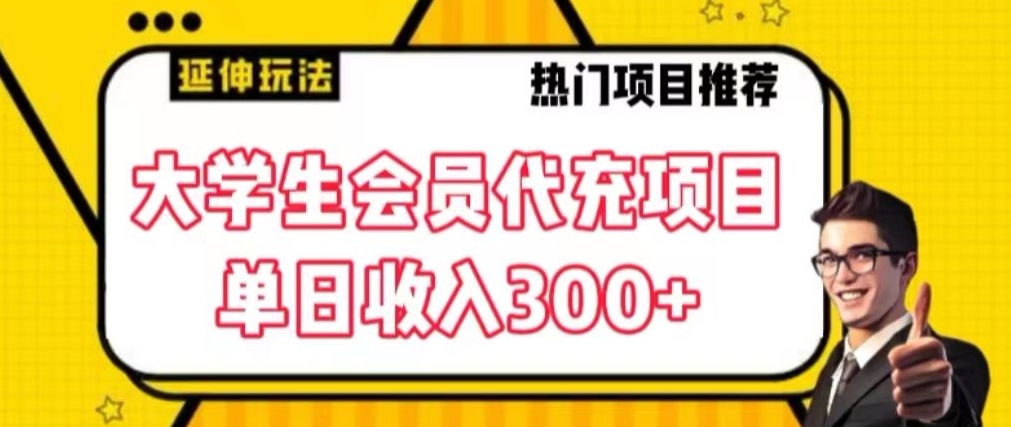 延伸玩法

热门项目推荐

大学生会员代充项目
单日收入300+